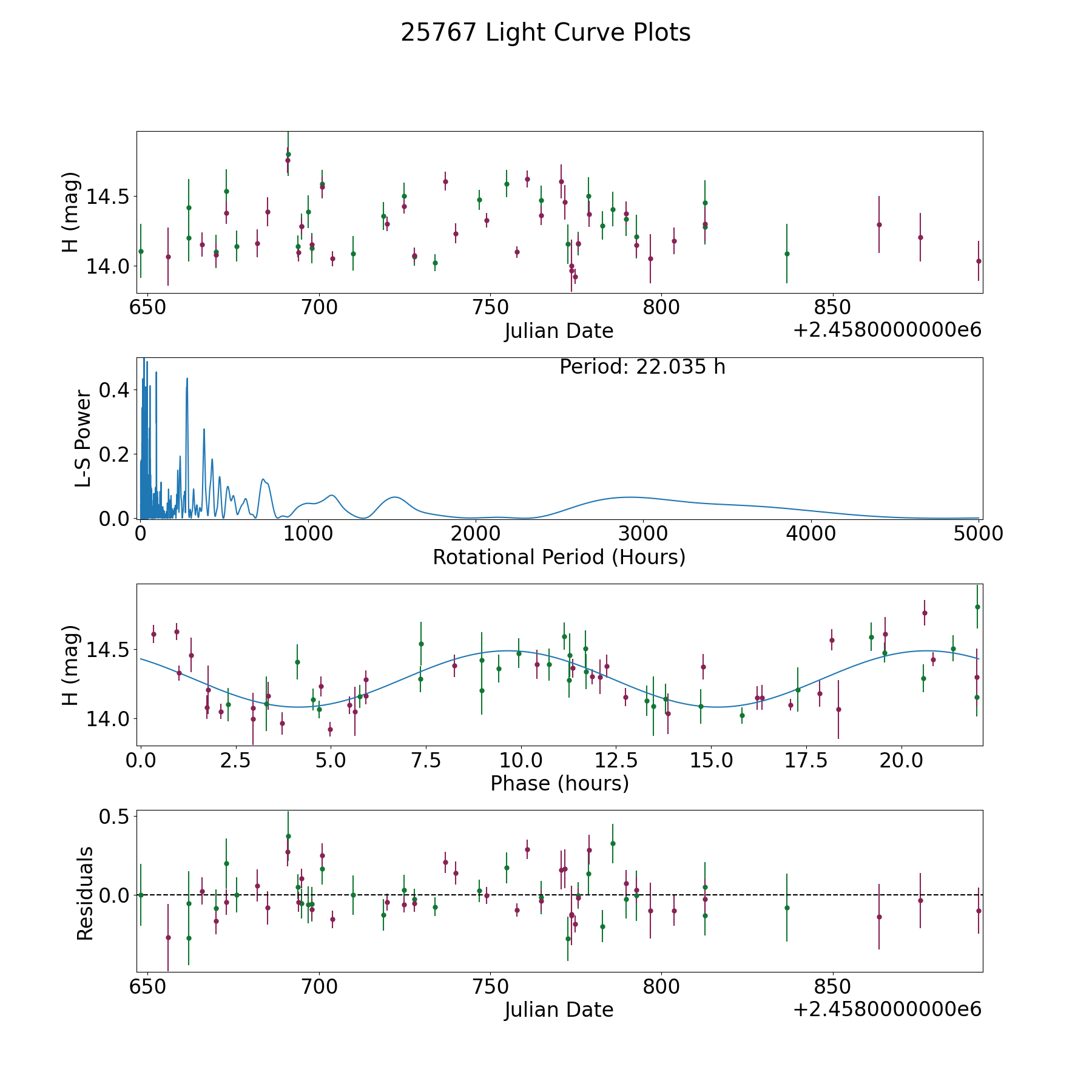 25767 Light Curve Plots

H (mag)
14.5
14.0
650
700
750
800
850
Julian Date
+2.4580000000e6

Period: 22.035 h
L-S Power
0.4
0.2
0.0
0
1000
2000
3000
4000
5000
Rotational Period (Hours)

H (mag)
14.5
14.0
0.0
2.5
5.0
7.5
10.0
12.5
15.0
17.5
20.0
Phase (hours)

Residuals
0.5
0.0
650
700
750
800
850
Julian Date
+2.4580000000e6